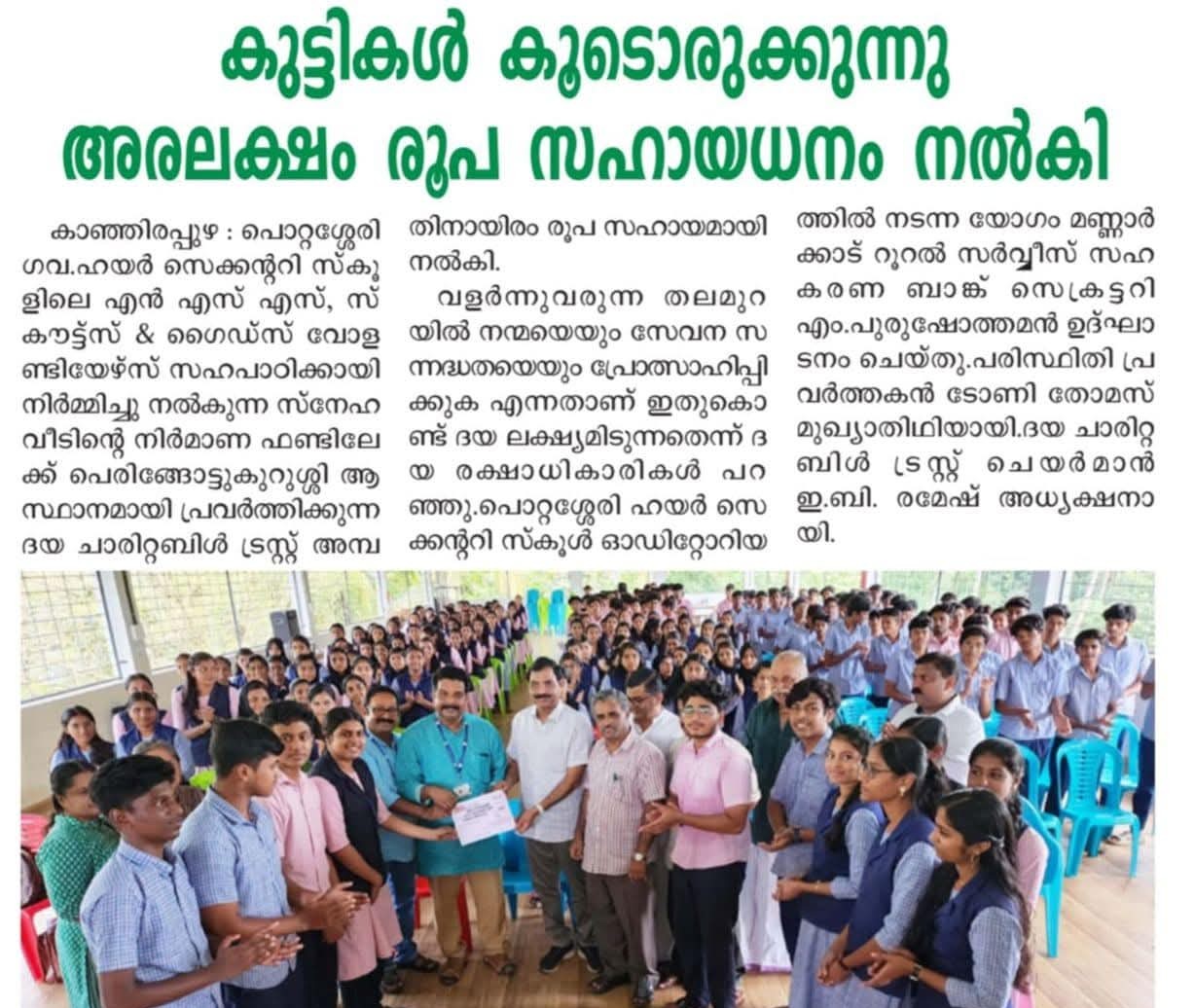 കുട്ടികൾ കൂടൊരുക്കുന്നു
അരലക്ഷം രൂപ സഹായധനം നൽകി

കാഞ്ഞിരപ്പുഴ : പൊറ്റശ്ശേരി ഗവ.ഹയർ സെക്കന്ററി സ്കൂളിലെ എൻ എസ് എസ്, സ്കൗട്ട്സ് & ഗൈഡ്സ് വോളണ്ടിയേഴ്സ് സഹപാഠിക്കായി നിർമ്മിച്ചു നൽകുന്ന സ്നേഹ വീടിന്റെ നിർമാണ ഫണ്ടിലേക്ക് പെരിങ്ങോട്ടുകുറുശ്ശി ആസ്ഥാനമായി പ്രവർത്തിക്കുന്ന ദയ ചാരിറ്റബിൾ ട്രസ്റ്റ് അമ്പതിനായിരം രൂപ സഹായമായി നൽകി.

വളർന്നുവരുന്ന തലമുറയിൽ നന്മയെയും സേവന സന്നദ്ധതയെയും പ്രോത്സാഹിപ്പിക്കുക എന്നതാണ് ഇതുകൊണ്ട് ദയ ലക്ഷ്യമിടുന്നതെന്ന് ദയ രക്ഷാധികാരികൾ പറഞ്ഞു.പൊറ്റശ്ശേരി ഹയർ സെക്കന്ററി സ്കൂൾ ഓഡിറ്റോറിയത്തിൽ നടന്ന യോഗം മണ്ണാർക്കാട് റൂറൽ സർവ്വീസ് സഹകരണ ബാങ്ക് സെക്രട്ടറി എം.പുരുഷോത്തമൻ ഉദ്ഘാടനം ചെയ്തു.പരിസ്ഥിതി പ്രവർത്തകൻ ടോണി തോമസ് മുഖ്യാതിഥിയായി.ദയ ചാരിറ്റബിൾ ട്രസ്റ്റ് ചെയർമാൻ ഇ.ബി. രമേഷ് അധ്യക്ഷനായി.